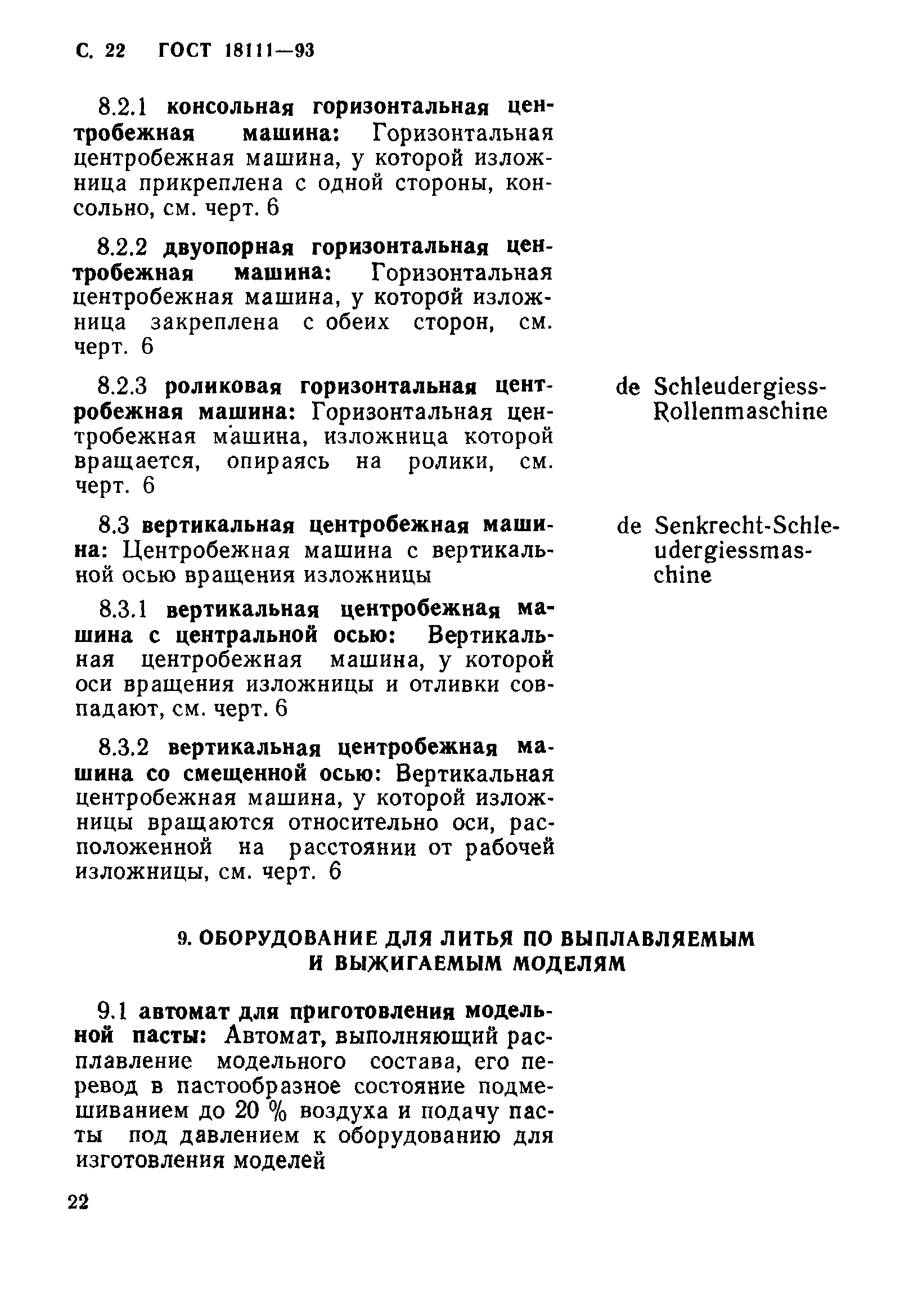 С. 22 ГОСТ 18111—93

8.2.1 консольная горизонтальная центробежная машина: Горизонтальная центробежная машина, у которой изложница прикреплена с одной стороны, консольно, см. черт. 6

8.2.2 двуопорная горизонтальная центробежная машина: Горизонтальная центробежная машина, у которой изложница закреплена с обеих сторон, см. черт. 6

8.2.3 роликовая горизонтальная центробежная машина: Горизонтальная центробежная машина, изложница которой вращается, опираясь на ролики, см. черт. 6

de Schleudergiess-Rollenmaschine

8.3 вертикальная центробежная машина: Центробежная машина с вертикальной осью вращения изложницы

de Senkrecht-Schleudergiessmaschine

8.3.1 вертикальная центробежная машина с центральной осью: Вертикальная центробежная машина, у которой оси вращения изложницы и отливки совпадают, см. черт. 6

8.3.2 вертикальная центробежная машина со смещенной осью: Вертикальная центробежная машина, у которой изложницы вращаются относительно оси, расположенной на расстоянии от рабочей изложницы, см. черт. 6

9. ОБОРУДОВАНИЕ ДЛЯ ЛИТЬЯ ПО ВЫПЛАВЛЯЕМЫМ И ВЫЖИГАЕМЫМ МОДЕЛЯМ

9.1 автомат для приготовления модельной пасты: Автомат, выполняющий расплавление модельного состава, его перевод в пастообразное состояние подмешиванием до 20 % воздуха и подачу пасты под давлением к оборудованию для изготовления моделей

22